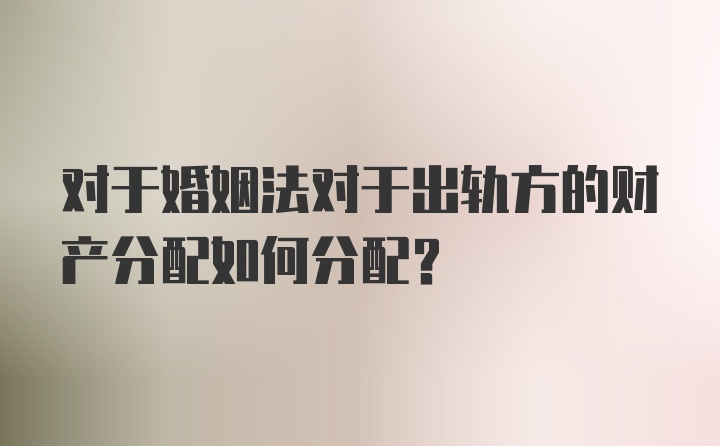 对于婚姻法对于出轨方的财产分配如何分配?